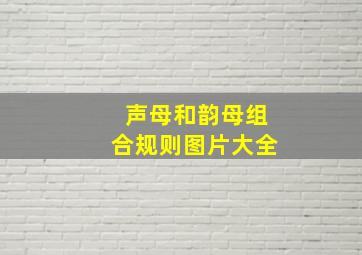 声母和韵母组合规则图片大全